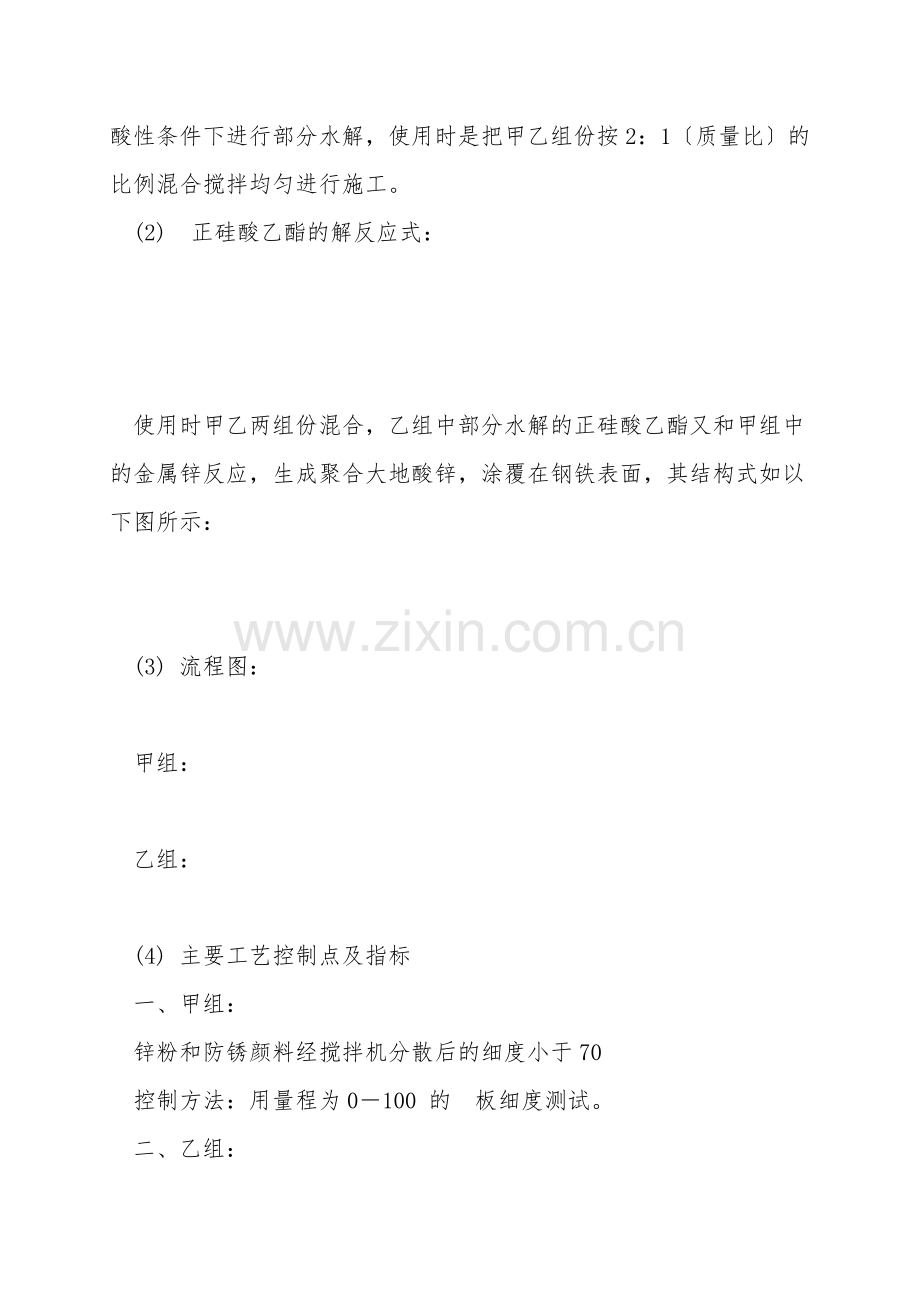 酸性条件下进行部分水解，使用时是把甲乙组份按2：1〔质量比〕的比例混合搅拌均匀进行施工。

(2) 正硅酸乙酯的解反应式：

使用时甲乙两组份混合，乙组中部分水解的正硅酸乙酯又和甲组中的金属锌反应，生成聚合大地酸锌，涂覆在钢铁表面，其结构式如以下图所示：

(3) 流程图：

甲组：

乙组：

(4) 主要工艺控制点及指标

一、甲组：

锌粉和防锈颜料经搅拌机分散后的细度小于70

控制方法：用量程为0－100 的 板细度测试。

二、乙组：

www.zixin.com.cn